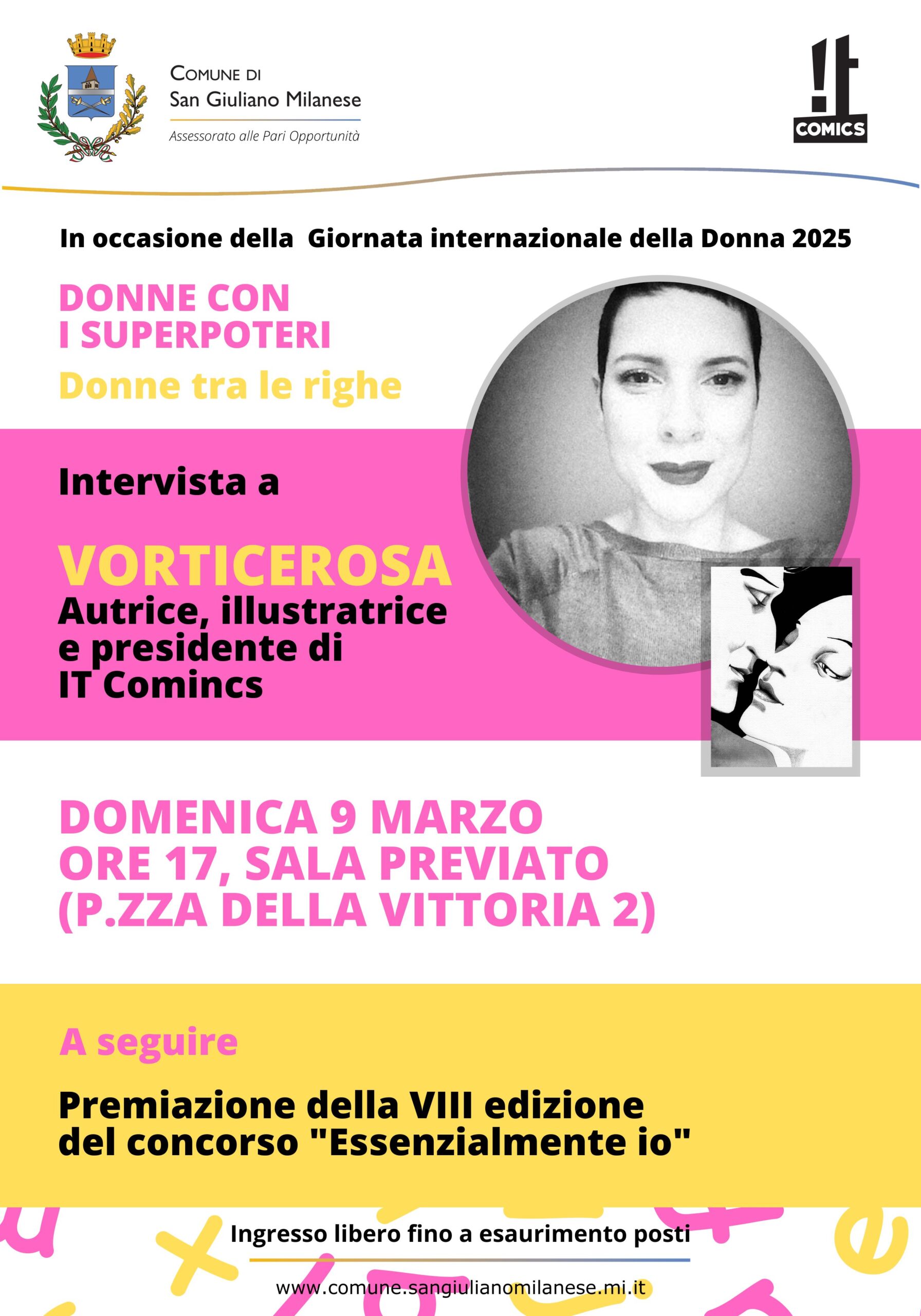 COMUNE DI
San Giuliano Milanese
Assessorato alle Pari Opportunità

!t COMICS

In occasione della Giornata internazionale della Donna 2025

DONNE CON I SUPERPOTERI

Donne tra le righe

Intervista a

VORTICEROSA
Autrice, illustratrice e presidente di IT Comincs

DOMENICA 9 MARZO
ORE 17, SALA PREVIATO
(P.ZZA DELLA VITTORIA 2)

A seguire

Premiazione della VIII edizione del concorso "Essenzialmente io"

Ingresso libero fino a esaurimento posti

www.comune.sangiulianomilanese.mi.it